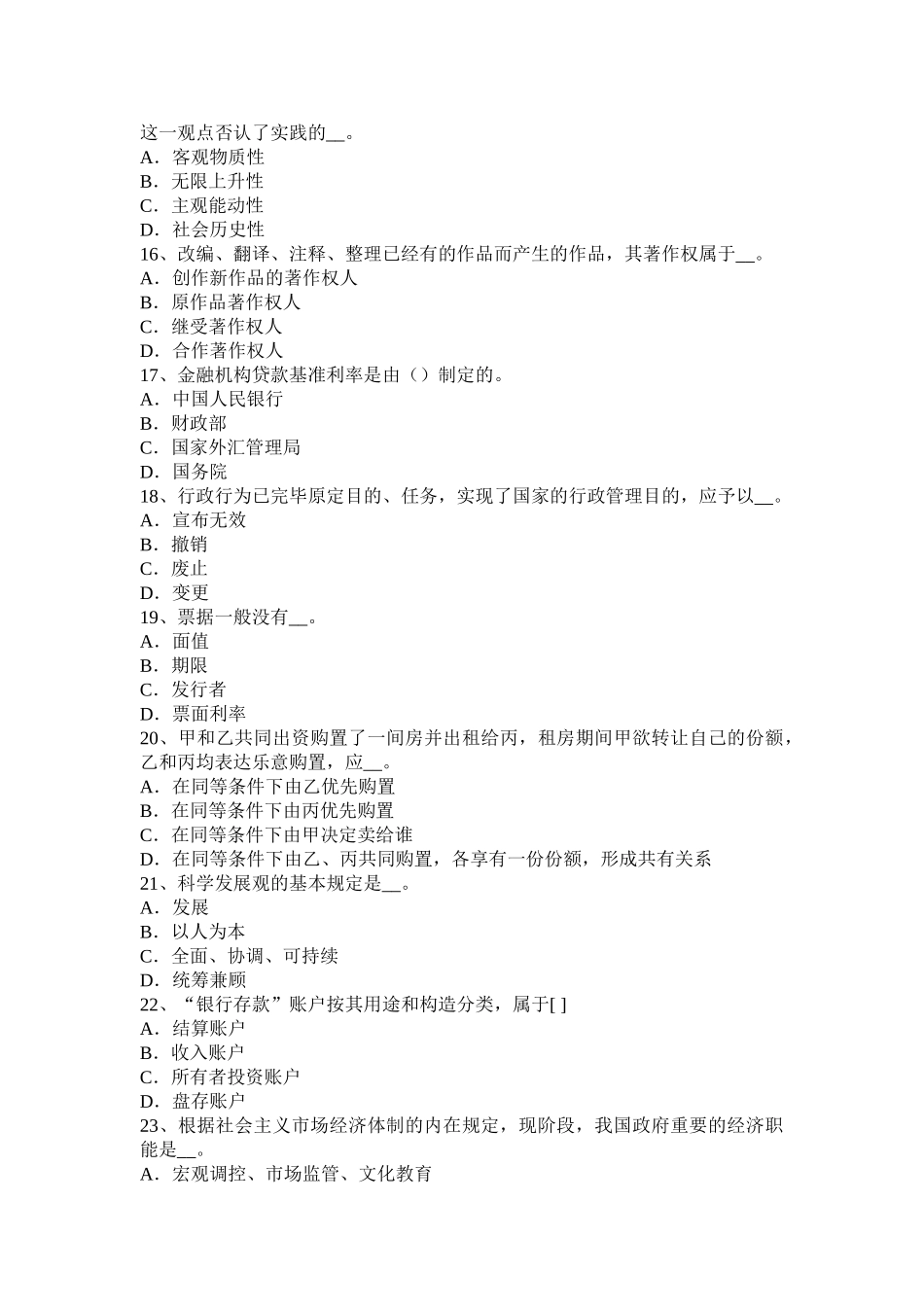 这一观点否认了实践的__。
A．客观物质性
B．无限上升性
C．主观能动性
D．社会历史性
16、改编、翻译、注释、整理已经有的作品而产生的作品，其著作权属于__。
A．创作新作品的著作权人
B．原作品著作权人
C．继受著作权人
D．合作著作权人
17、金融机构贷款基准利率是由（）制定的。
A．中国人民银行
B．财政部
C．国家外汇管理局
D．国务院
18、行政行为已完毕原定目的、任务，实现了国家的行政管理目的，应予以__。
A．宣布无效
B．撤销
C．废止
D．变更
19、票据一般没有__。
A．面值
B．期限
C．发行者
D．票面利率
20、甲和乙共同出资购置了一间房并出租给丙，租房期间甲欲转让自己的份额，乙和丙均表达乐意购置，应__。
A．在同等条件下由乙优先购置
B．在同等条件下由丙优先购置
C．在同等条件下由甲决定卖给谁
D．在同等条件下由乙、丙共同购置，各享有一份份额，形成共有关系
21、科学发展观的基本规定是__。
A．发展
B．以人为本
C．全面、协调、可持续
D．统筹兼顾
22、“银行存款”账户按其用途和构造分类，属于[ ]
A．结算账户
B．收入账户
C．所有者投资账户
D．盘存账户
23、根据社会主义市场经济体制的内在规定，现阶段，我国政府重要的经济职能是__。
A．宏观调控、市场监管、文化教育